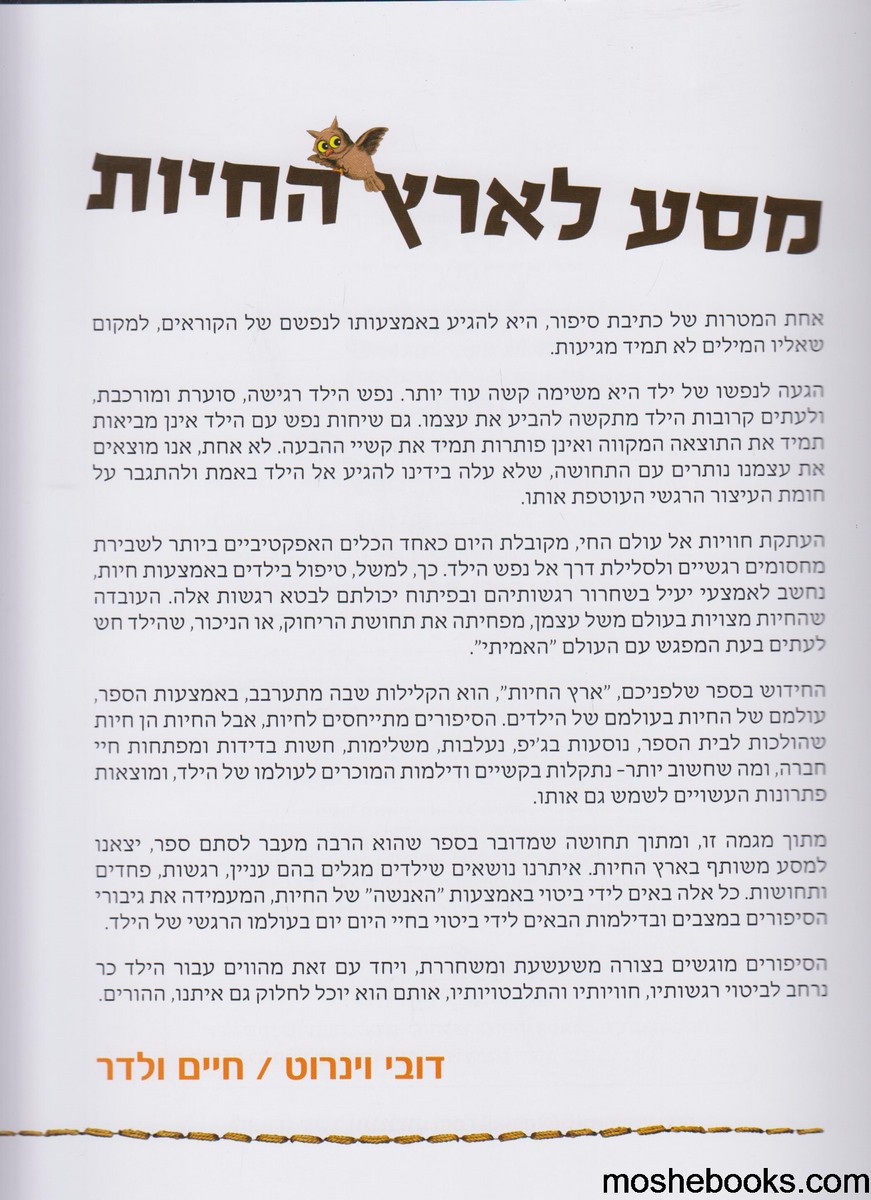 מסע לארץ החיות

אחת המטרות של כתיבת סיפור, היא להגיע באמצעותו לנפשם של הקוראים, למקום שאליו המילים לא תמיד מגיעות.

הגעה לנפשו של ילד היא משימה קשה עוד יותר. נפש הילד רגישה, סוערת ומורכבת, ולעתים קרובות הילד מתקשה להביע את עצמו. גם שיחות נפש עם הילד אינן מביאות תמיד את התוצאה המקווה ואינן פותרות תמיד את קשיי ההבעה. לא אחת, אנו מוצאים את עצמנו נותרים עם התחושה, שלא עלה בידינו להגיע אל הילד באמת ולהתגבר על חומת העיצור הרגשי העוטפת אותו.

העתקת חוויות אל עולם החי, מקובלת היום כאחד הכלים האפקטיביים ביותר לשבירת מחסומים רגשיים ולסלילת דרך אל נפש הילד. כך, למשל, טיפול בילדים באמצעות חיות, נחשב לאמצעי יעיל בשחרור רגשותיהם ובפיתוח יכולתם לבטא רגשות אלה. העובדה שהחיות מצויות בעולם משל עצמן, מפחיתה את תחושת הריחוק, או הניכור, שהילד חש לעתים בעת המפגש עם העולם "האמיתי".

החידוש בספר שלפניכם, "ארץ החיות", הוא הקלילות שבה מתערבב, באמצעות הספר, עולמם של החיות בעולמם של הילדים. הסיפורים מתייחסים לחיות, אבל החיות הן חיות שהולכות לבית הספר, נוסעות בג'יפ, נעלבות, משלימות, חשות בדידות ומפתחות חיי חברה, ומה שחשוב יותר- נתקלות בקשיים ודילמות המוכרים לעולמו של הילד, ומוצאות פתרונות העשויים לשמש גם אותו.

מתוך מגמה זו, ומתוך תחושה שמדובר בספר שהוא הרבה מעבר לסתם ספר, יצאנו למסע משותף בארץ החיות. איתרנו נושאים שילדים מגלים בהם עניין, רגשות, פחדים ותחושות. כל אלה באים לידי ביטוי באמצעות "האנשה" של החיות, המעמידה את גיבורי הסיפורים במצבים ובדילמות הבאים לידי ביטוי בחיי היום יום בעולמו הרגשי של הילד.

הסיפורים מוגשים בצורה משעשעת ומשחררת, ויחד עם זאת מהווים עבור הילד כר נרחב לביטוי רגשותיו, חוויותיו והתלבטויותיו, אותם הוא יוכל לחלוק גם איתנו, ההורים.

דובי וינרוט / חיים ולדר

moshebooks.com